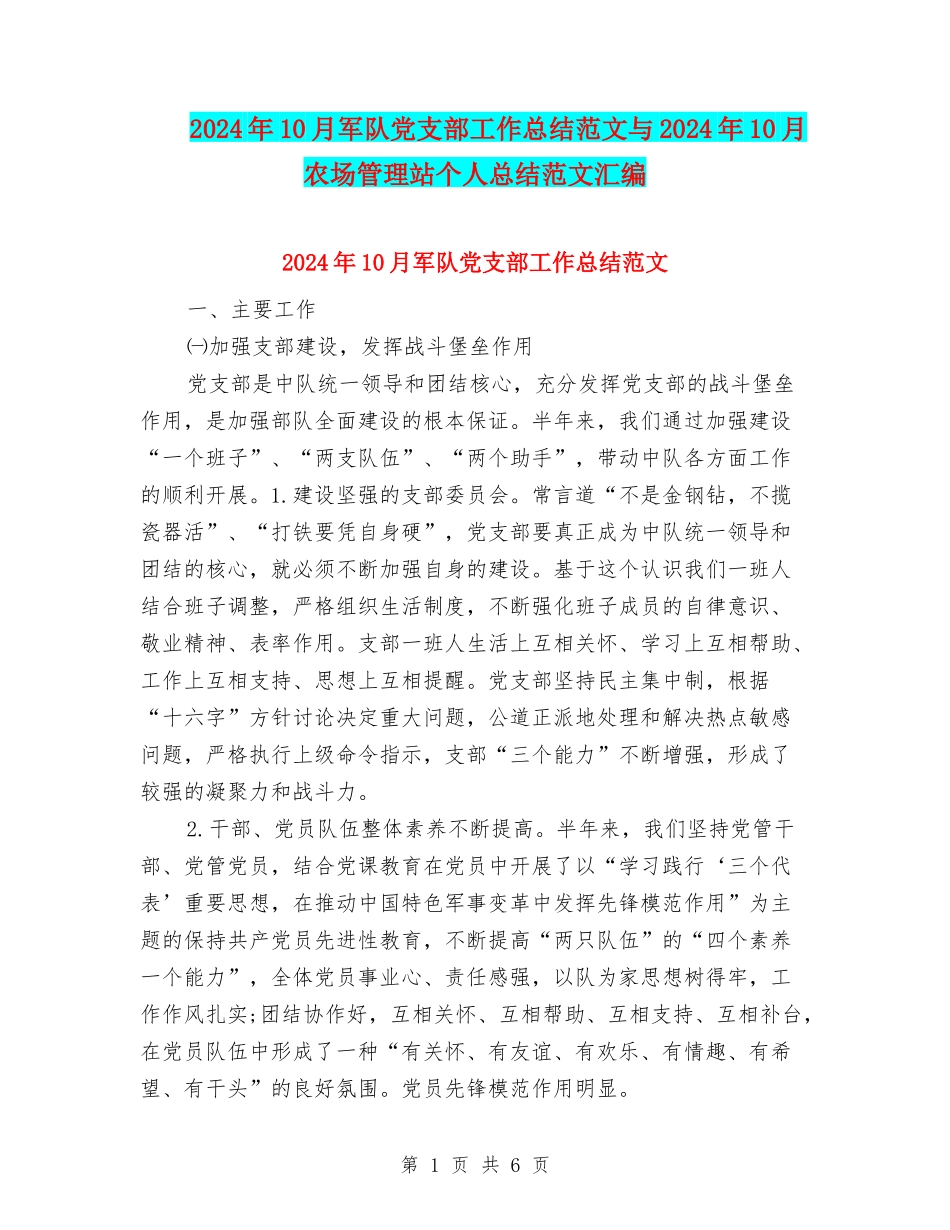 2024年10月军队党支部工作总结范文与2024年10月农场管理站个人总结范文汇编

2024年10月军队党支部工作总结范文

一、主要工作

㈠加强支部建设，发挥战斗堡垒作用

党支部是中队统一领导和团结核心，充分发挥党支部的战斗堡垒作用，是加强部队全面建设的根本保证。半年来，我们通过加强建设“一个班子”、“两支队伍”、“两个助手”，带动中队各方面工作的顺利开展。1.建设坚强的支部委员会。常言道“不是金钢钻，不揽瓷器活”、“打铁要凭自身硬”，党支部要真正成为中队统一领导和团结的核心，就必须不断加强自身的建设。基于这个认识我们一班人结合班子调整，严格组织生活制度，不断强化班子成员的自律意识、敬业精神、表率作用。支部一班人生活上互相关怀、学习上互相帮助、工作上互相支持、思想上互相提醒。党支部坚持民主集中制，根据“十六字”方针讨论决定重大问题，公道正派地处理和解决热点敏感问题，严格执行上级命令指示，支部“三个能力”不断增强，形成了较强的凝聚力和战斗力。

2.干部、党员队伍整体素养不断提高。半年来，我们坚持党管干部、党管党员，结合党课教育在党员中开展了以“学习践行‘三个代表’重要思想，在推动中国特色军事变革中发挥先锋模范作用”为主题的保持共产党员先进性教育，不断提高“两只队伍”的“四个素养一个能力”，全体党员事业心、责任感强，以队为家思想树得牢，工作作风扎实;团结协作好，互相关怀、互相帮助、互相支持、互相补台，在党员队伍中形成了一种“有关怀、有友谊、有欢乐、有情趣、有希望、有干头”的良好氛围。党员先锋模范作用明显。

第 1 页 共 6 页